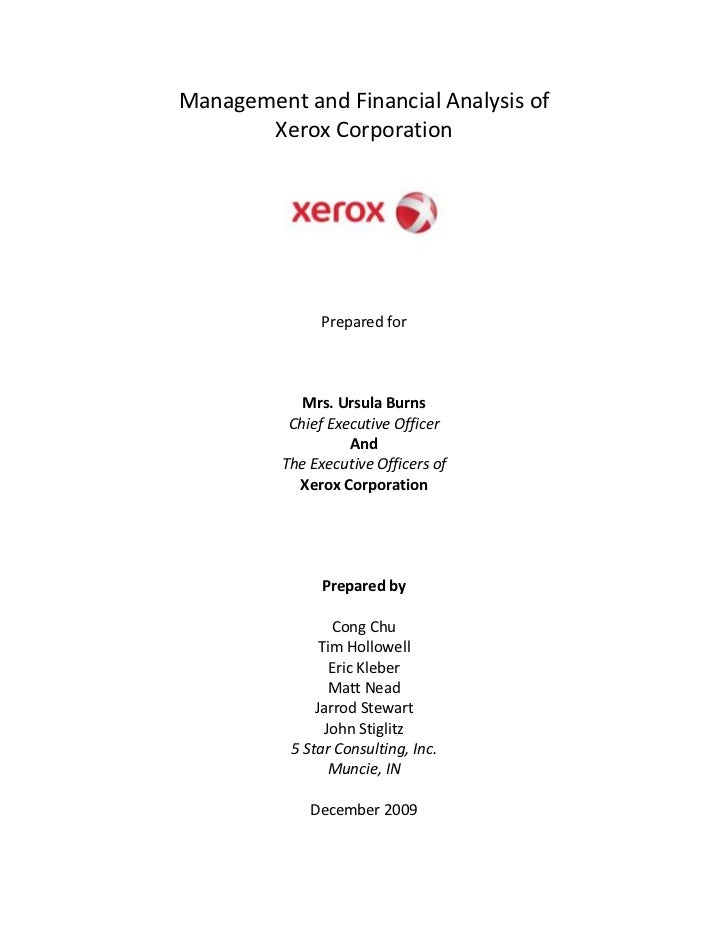 Management and Financial Analysis of Xerox Corporation

xerox

Prepared for

Mrs. Ursula Burns
Chief Executive Officer
And
The Executive Officers of
Xerox Corporation

Prepared by

Cong Chu
Tim Hollowell
Eric Kleber
Matt Nead
Jarrod Stewart
John Stiglitz
5 Star Consulting, Inc.
Muncie, IN

December 2009